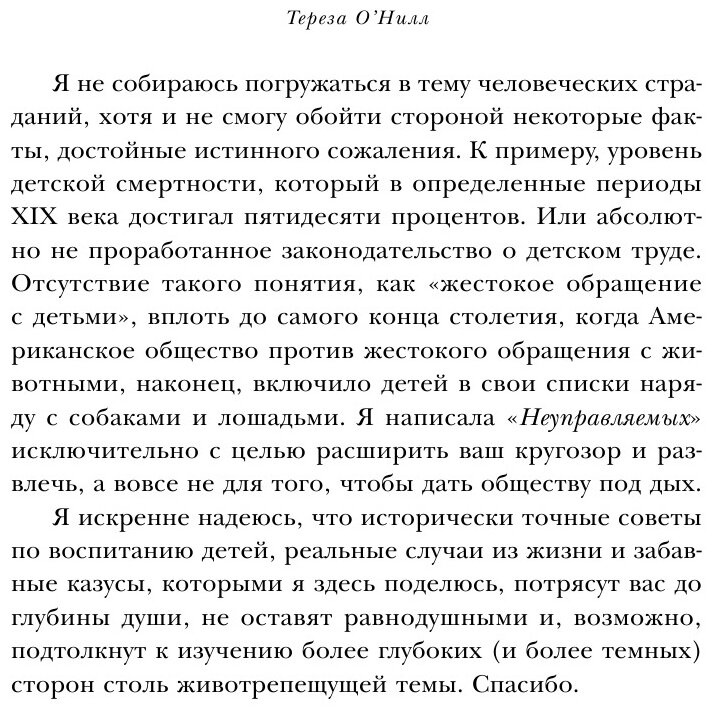 Тереза О'Нилл

Я не собираюсь погружаться в тему человеческих страданий, хотя и не смогу обойти стороной некоторые факты, достойные истинного сожаления. К примеру, уровень детской смертности, который в определенные периоды XIX века достигал пятидесяти процентов. Или абсолютно не проработанное законодательство о детском труде. Отсутствие такого понятия, как «жестокое обращение с детьми», вплоть до самого конца столетия, когда Американское общество против жестокого обращения с животными, наконец, включило детей в свои списки наряду с собаками и лошадьми. Я написала «Неуправляемых» исключительно с целью расширить ваш кругозор и развлечь, а вовсе не для того, чтобы дать обществу под дых.

Я искренне надеюсь, что исторически точные советы по воспитанию детей, реальные случаи из жизни и забавные казусы, которыми я здесь поделюсь, потрясут вас до глубины души, не оставят равнодушными и, возможно, подтолкнут к изучению более глубоких (и более темных) сторон столь животрепещущей темы. Спасибо.